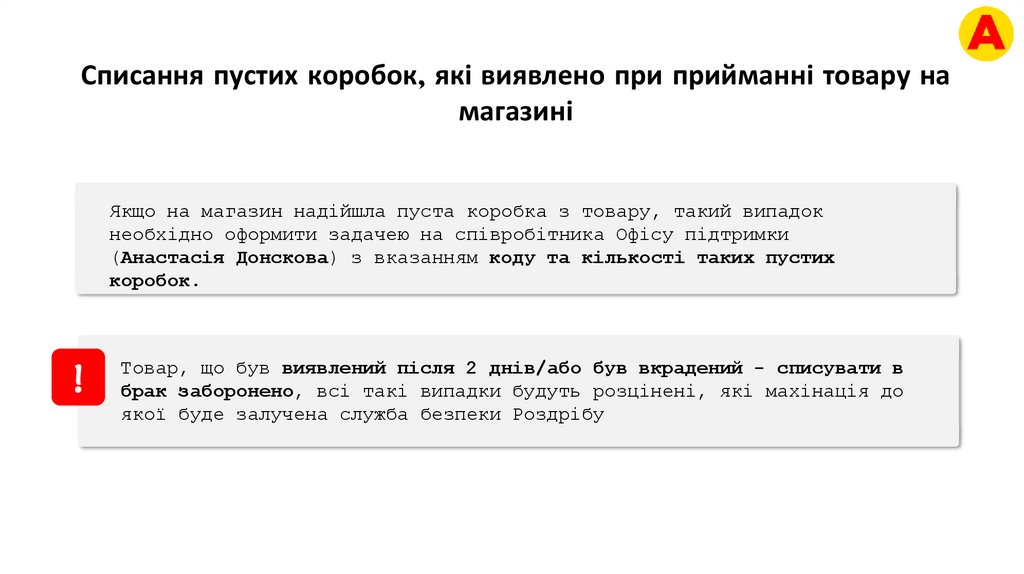 A

Списання пустих коробок, які виявлено при прийманні товару на магазині

Якщо на магазин надійшла пуста коробка з товару, такий випадок необхідно оформити задачею на співробітника Офісу підтримки (Анастасія Донскова) з вказанням коду та кількості таких пустих коробок.

!

Товар, що був виявлений після 2 днів/або був вкрадений - списувати в брак заборонено, всі такі випадки будуть розцінені, які махінація до якої буде залучена служба безпеки Роздрібу